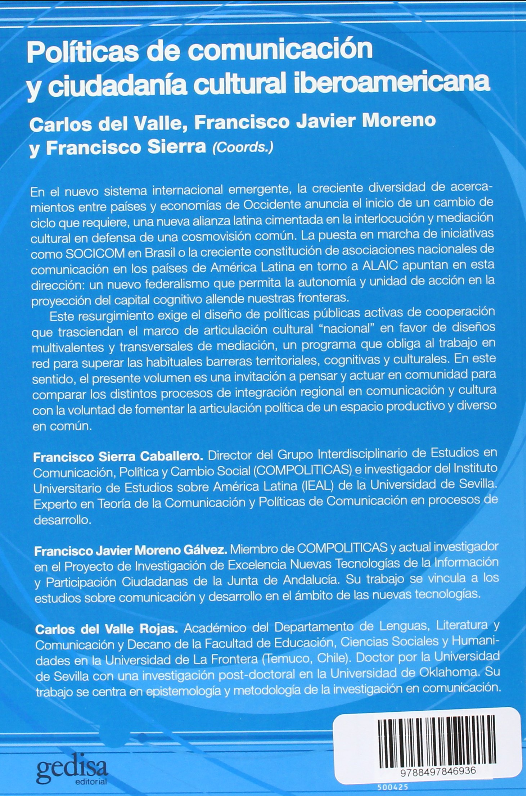 Políticas de comunicación y ciudadanía cultural iberoamericana

Carlos del Valle, Francisco Javier Moreno y Francisco Sierra (Coords.)

En el nuevo sistema internacional emergente, la creciente diversidad de acercamientos entre países y economías de Occidente anuncia el inicio de un cambio de ciclo que requiere, una nueva alianza latina cimentada en la interlocución y mediación cultural en defensa de una cosmovisión común. La puesta en marcha de iniciativas como SOCICOM en Brasil o la creciente constitución de asociaciones nacionales de comunicación en los países de América Latina en torno a ALAIC apuntan en esta dirección: un nuevo federalismo que permita la autonomía y unidad de acción en la proyección del capital cognitivo allende nuestras fronteras.

Este resurgimiento exige el diseño de políticas públicas activas de cooperación que trasciendan el marco de articulación cultural "nacional" en favor de diseños multivalentes y transversales de mediación, un programa que obliga al trabajo en red para superar las habituales barreras territoriales, cognitivas y culturales. En este sentido, el presente volumen es una invitación a pensar y actuar en comunidad para comparar los distintos procesos de integración regional en comunicación y cultura con la voluntad de fomentar la articulación política de un espacio productivo y diverso en común.

Francisco Sierra Caballero. Director del Grupo Interdisciplinario de Estudios en Comunicación, Política y Cambio Social (COMPOLITICAS) e investigador del Instituto Universitario de Estudios sobre América Latina (IEAL) de la Universidad de Sevilla. Experto en Teoría de la Comunicación y Políticas de Comunicación en procesos de desarrollo.

Francisco Javier Moreno Gálvez. Miembro de COMPOLITICAS y actual investigador en el Proyecto de Investigación de Excelencia Nuevas Tecnologías de la Información y Participación Ciudadanas de la Junta de Andalucía. Su trabajo se vincula a los estudios sobre comunicación y desarrollo en el ámbito de las nuevas tecnologías.

Carlos del Valle Rojas. Académico del Departamento de Lenguas, Literatura y Comunicación y Decano de la Facultad de Educación, Ciencias Sociales y Humanidades en la Universidad de La Frontera (Temuco, Chile). Doctor por la Universidad de Sevilla con una investigación post-doctoral en la Universidad de Oklahoma. Su trabajo se centra en epistemología y metodología de la investigación en comunicación.

gedisa editorial

9788497846936

500425